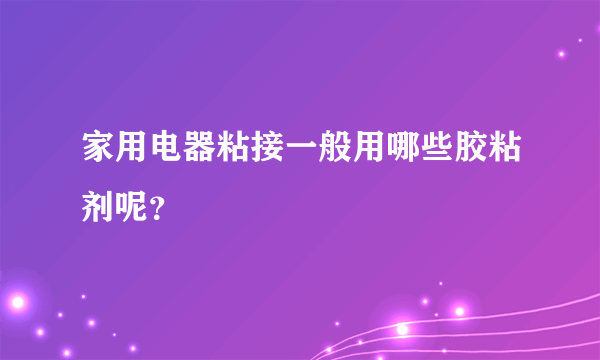 家用电器粘接一般用哪些胶粘剂呢？